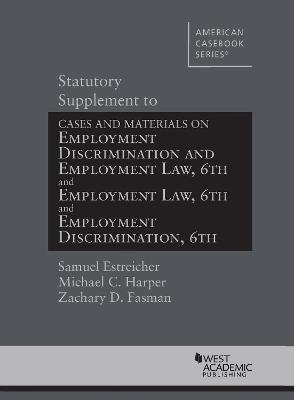 AMERICAN CASEBOOK SERIES®

Statutory Supplement to

CASES AND MATERIALS ON
EMPLOYMENT DISCRIMINATION AND EMPLOYMENT LAW, 6TH
and
EMPLOYMENT LAW, 6TH
and
EMPLOYMENT DISCRIMINATION, 6TH

Samuel Estreicher
Michael C. Harper
Zachary D. Fasman

WEST ACADEMIC PUBLISHING